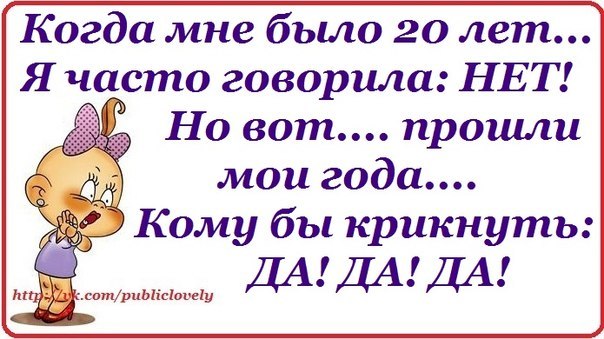 Когда мне было 20 лет...
Я часто говорила: НЕТ!
Но вот.... прошли
мои года....
Кому бы крикнуть:
ДА! ДА! ДА!

http://vk.com/publiclovely